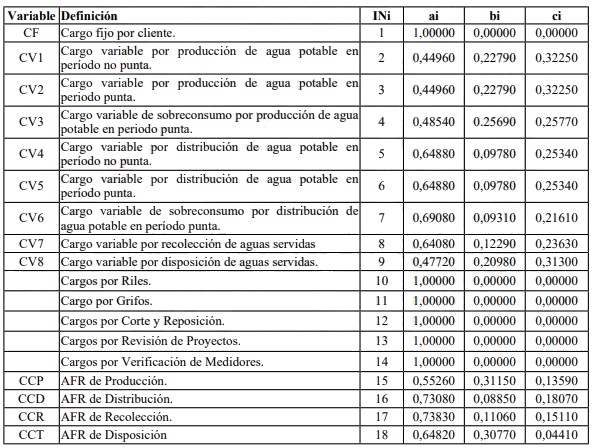 | Variable | Definición | INi | ai | bi | ci |
|---|---|---|---|---|---|
| CF | Cargo fijo por cliente. | 1 | 1,00000 | 0,00000 | 0,00000 |
| CV1 | Cargo variable por producción de agua potable en período no punta. | 2 | 0,44960 | 0,22790 | 0,32250 |
| CV2 | Cargo variable por producción de agua potable en periodo punta. | 3 | 0,44960 | 0,22790 | 0,32250 |
| CV3 | Cargo variable de sobreconsumo por producción de agua potable en periodo punta. | 4 | 0,48540 | 0.25690 | 0,25770 |
| CV4 | Cargo variable por distribución de agua potable en período no punta. | 5 | 0,64880 | 0,09780 | 0,25340 |
| CV5 | Cargo variable por distribución de agua potable en período punta. | 6 | 0,64880 | 0,09780 | 0,25340 |
| CV6 | Cargo variable de sobreconsumo por distribución de agua potable en período punta. | 7 | 0,69080 | 0,09310 | 0,21610 |
| CV7 | Cargo variable por recolección de aguas servidas | 8 | 0,64080 | 0,12290 | 0,23630 |
| CV8 | Cargo variable por disposición de aguas servidas. | 9 | 0,47720 | 0,20980 | 0,31300 |
| | Cargos por Riles. | 10 | 1,00000 | 0,00000 | 0,00000 |
| | Cargo por Grifos. | 11 | 1,00000 | 0,00000 | 0,00000 |
| | Cargos por Corte y Reposición. | 12 | 1,00000 | 0,00000 | 0,00000 |
| | Cargos por Revisión de Proyectos. | 13 | 1,00000 | 0,00000 | 0,00000 |
| | Cargos por Verificación de Medidores. | 14 | 1,00000 | 0,00000 | 0,00000 |
| CCP | AFR de Producción. | 15 | 0,55260 | 0,31150 | 0,13590 |
| CCD | AFR de Distribución. | 16 | 0,73080 | 0,08850 | 0,18070 |
| CCR | AFR de Recolección. | 17 | 0,73830 | 0,11060 | 0,15110 |
| CCT | AFR de Disposición | 18 | 0,64820 | 0,30770 | 0,04410 |